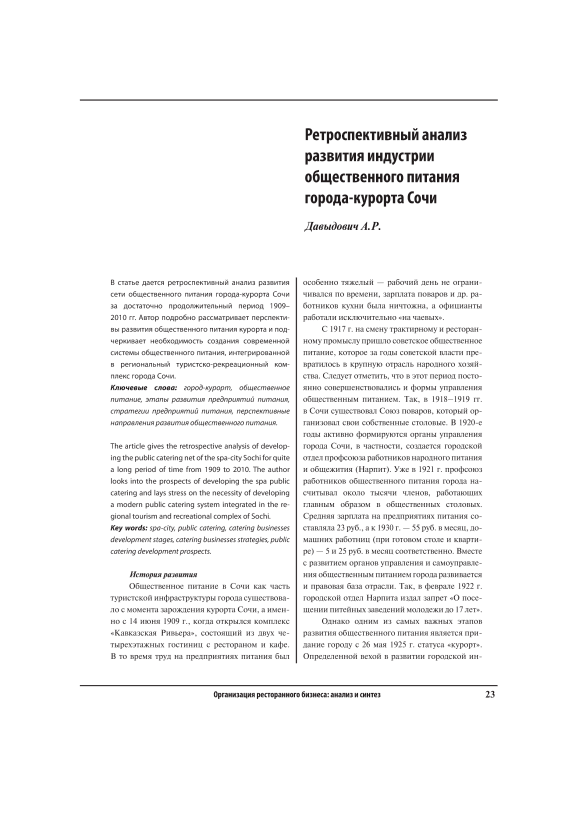 Ретроспективный анализ развития индустрии общественного питания города-курорта Сочи

Давыдович А.Р.

В статье дается ретроспективный анализ развития сети общественного питания города-курорта Сочи за достаточно продолжительный период 1909–2010 гг. Автор подробно рассматривает перспективы развития общественного питания курорта и подчеркивает необходимость создания современной системы общественного питания, интегрированной в региональный туристско-рекреационный комплекс города Сочи.

Ключевые слова: город-курорт, общественное питание, этапы развития предприятий питания, стратегии предприятий питания, перспективные направления развития общественного питания.

The article gives the retrospective analysis of developing the public catering net of the spa-city Sochi for quite a long period of time from 1909 to 2010. The author looks into the prospects of developing the spa public catering and lays stress on the necessity of developing a modern public catering system integrated in the regional tourism and recreational complex of Sochi.

Key words: spa-city, public catering, catering businesses development stages, catering businesses strategies, public catering development prospects.

История развития

Общественное питание в Сочи как часть туристской инфраструктуры города существовало с момента зарождения курорта Сочи, а именно с 14 июня 1909 г., когда открылся комплекс «Кавказская Ривьера», состоящий из двух четырехэтажных гостиниц с рестораном и кафе. В то время труд на предприятиях питания был особенно тяжелый — рабочий день не ограничивался по времени, зарплата поваров и др. работников кухни была ничтожна, а официанты работали исключительно «на чаевых».

С 1917 г. на смену трактирному и ресторанному промыслу пришло советское общественное питание, которое за годы советской власти превратилось в крупную отрасль народного хозяйства. Следует отметить, что в этот период постоянно совершенствовались и формы управления общественным питанием. Так, в 1918–1919 гг. в Сочи существовал Союз поваров, который организовал свои собственные столовые. В 1920-е годы активно формируются органы управления города Сочи, в частности, создается городской отдел профсоюза работников народного питания и общежития (Нарпит). Уже в 1921 г. профсоюз работников общественного питания города насчитывал около тысячи членов, работающих главным образом в общественных столовых. Средняя зарплата на предприятиях питания составляла 23 руб., а к 1930 г. — 55 руб. в месяц, домашних работниц (при готовом столе и квартире) — 5 и 25 руб. в месяц соответственно. Вместе с развитием органов управления и самоуправления общественным питанием города развивается и правовая база отрасли. Так, в феврале 1922 г. городской отдел Нарпита издал запрет «О посещении питейных заведений молодежи до 17 лет».

Однако одним из самых важных этапов развития общественного питания является придание городу с 26 мая 1925 г. статуса «курорт». Определенной вехой в развитии городской ин-

Организация ресторанного бизнеса: анализ и синтез

23